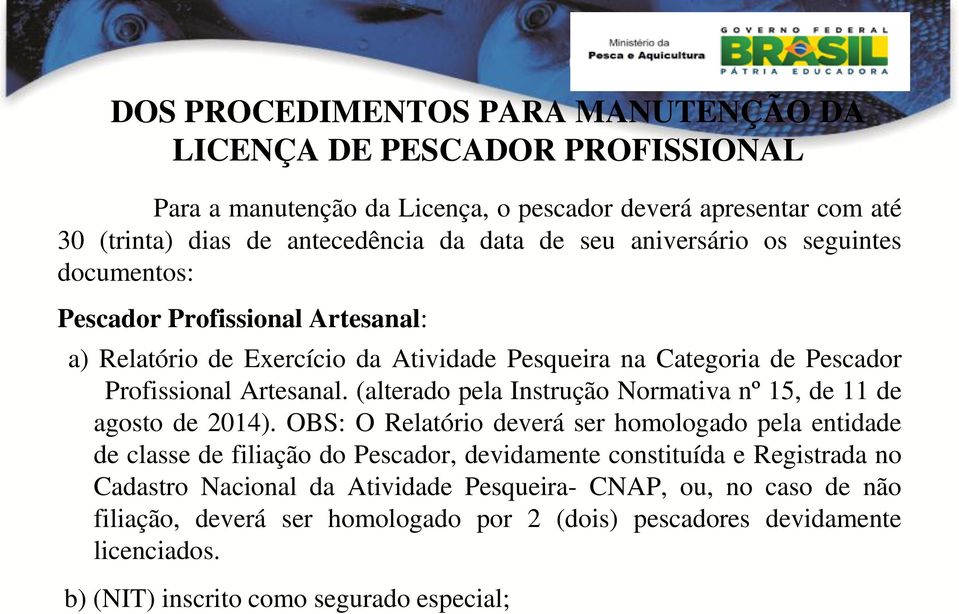 Ministério da
Pesca e Aquicultura

GOVERNO FEDERAL
BRASIL
PÁTRIA EDUCADORA

DOS PROCEDIMENTOS PARA MANUTENÇÃO DA LICENÇA DE PESCADOR PROFISSIONAL

Para a manutenção da Licença, o pescador deverá apresentar com até 30 (trinta) dias de antecedência da data de seu aniversário os seguintes documentos:

Pescador Profissional Artesanal:

a) Relatório de Exercício da Atividade Pesqueira na Categoria de Pescador Profissional Artesanal. (alterado pela Instrução Normativa nº 15, de 11 de agosto de 2014). OBS: O Relatório deverá ser homologado pela entidade de classe de filiação do Pescador, devidamente constituída e Registrada no Cadastro Nacional da Atividade Pesqueira- CNAP, ou, no caso de não filiação, deverá ser homologado por 2 (dois) pescadores devidamente licenciados.

b) (NIT) inscrito como segurado especial;